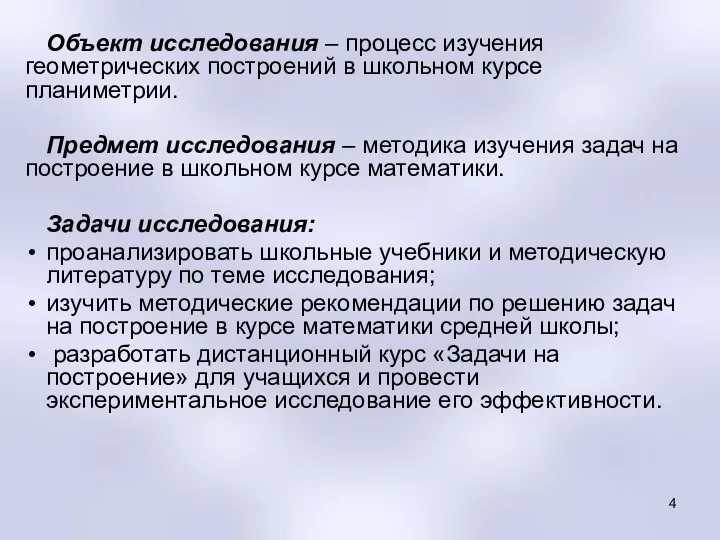 Объект исследования – процесс изучения геометрических построений в школьном курсе планиметрии.

Предмет исследования – методика изучения задач на построение в школьном курсе математики.

Задачи исследования:
• проанализировать школьные учебники и методическую литературу по теме исследования;
• изучить методические рекомендации по решению задач на построение в курсе математики средней школы;
• разработать дистанционный курс «Задачи на построение» для учащихся и провести экспериментальное исследование его эффективности.

4